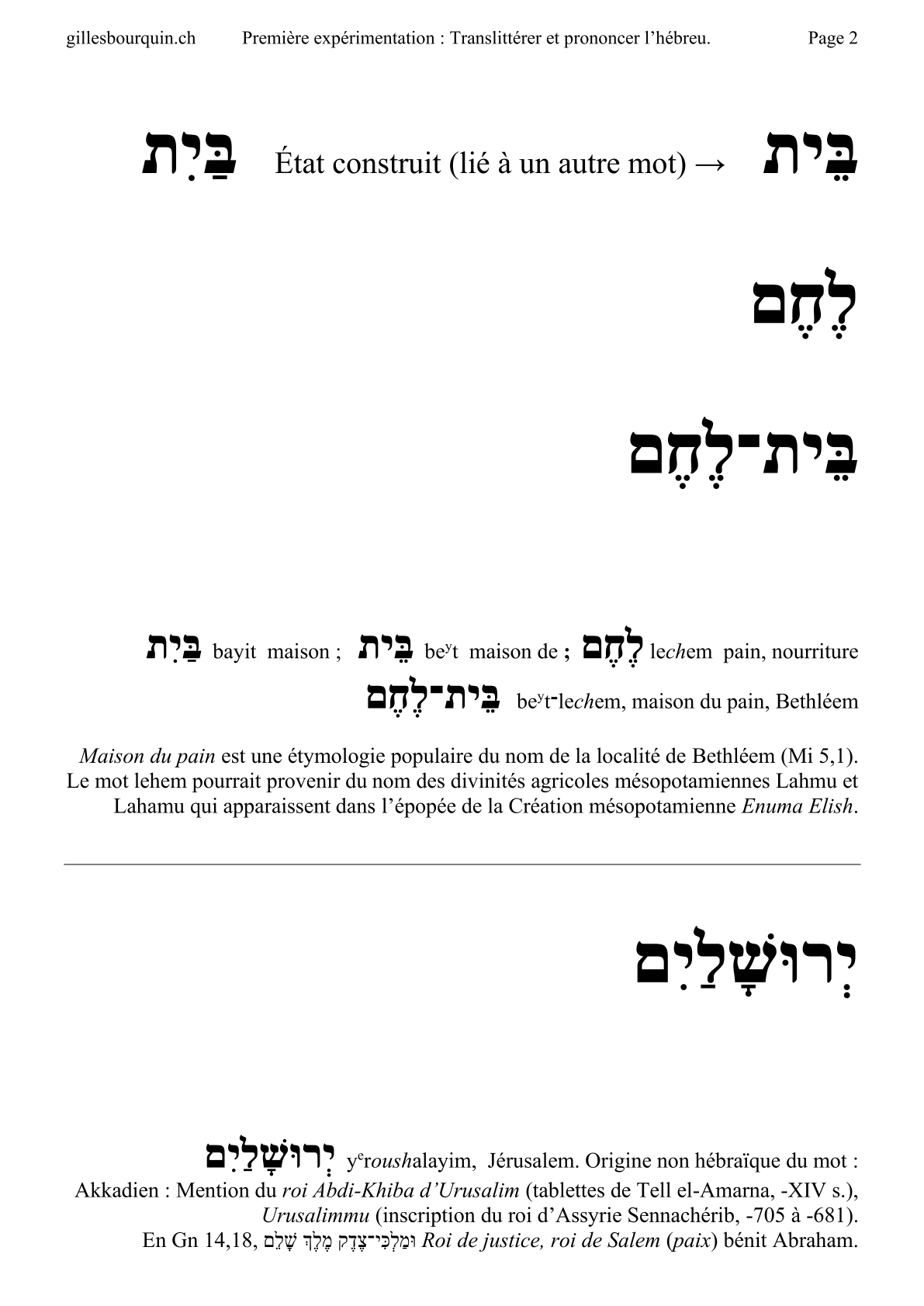 gillesbourquin.ch Première expérimentation : Translittérer et prononcer l'hébreu. Page 2

בַּיִת État construit (lié à un autre mot) → בֵּית

לֶחֶם

בֵּית־לֶחֶם

בַּיִת bayit maison ; בֵּית be$^{y}$t maison de ; לֶחֶם lechem pain, nourriture

בֵּית־לֶחֶם be$^{y}$t-lechem, maison du pain, Bethléem

Maison du pain est une étymologie populaire du nom de la localité de Bethléem (Mi 5,1). Le mot lehem pourrait provenir du nom des divinités agricoles mésopotamiennes Lahmu et Lahamu qui apparaissent dans l'épopée de la Création mésopotamienne Enuma Elish.

יְרוּשָׁלַיִם

יְרוּשָׁלַיִם y$^{e}$roushalayim, Jérusalem. Origine non hébraïque du mot :
Akkadien : Mention du roi Abdi-Khiba d'Urusalim (tablettes de Tell el-Amarna, -XIV s.), Urusalimmu (inscription du roi d'Assyrie Sennachérib, -705 à -681).
En Gn 14,18, וּמַלְכִּי־צֶדֶק מֶלֶךְ שָׁלֵם Roi de justice, roi de Salem (paix) bénit Abraham.